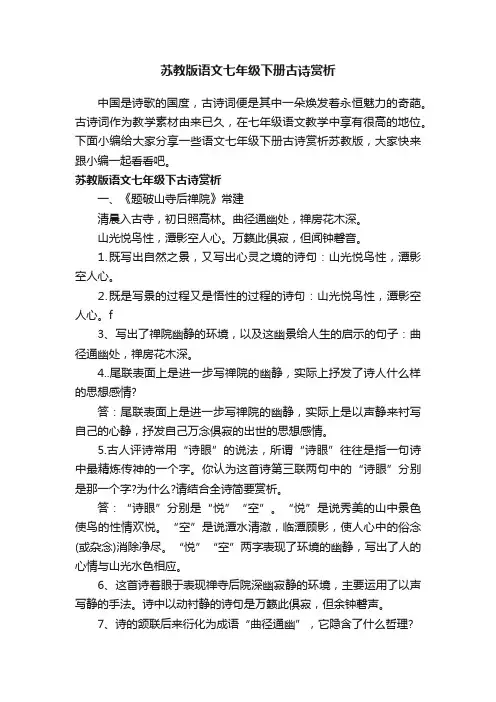 苏教版语文七年级下册古诗赏析

中国是诗歌的国度，古诗词便是其中一朵焕发着永恒魅力的奇葩。古诗词作为教学素材由来已久，在七年级语文教学中享有很高的地位。下面小编给大家分享一些语文七年级下册古诗赏析苏教版，大家快来跟小编一起看看吧。

苏教版语文七年级下古诗赏析

一、《题破山寺后禅院》常建

清晨入古寺，初日照高林。曲径通幽处，禅房花木深。

山光悦鸟性，潭影空人心。万籁此俱寂，但闻钟磬音。

1.既写出自然之景，又写出心灵之境的诗句：山光悦鸟性，潭影空人心。

2.既是写景的过程又是悟性的过程的诗句：山光悦鸟性，潭影空人心。f

3、写出了禅院幽静的环境，以及这幽景给人生的启示的句子：曲径通幽处，禅房花木深。

4..尾联表面上是进一步写禅院的幽静，实际上抒发了诗人什么样的思想感情?

答：尾联表面上是进一步写禅院的幽静，实际上是以声静来衬写自己的心静，抒发自己万念俱寂的出世的思想感情。

5.古人评诗常用“诗眼”的说法，所谓“诗眼”往往是指一句诗中最精炼传神的一个字。你认为这首诗第三联两句中的“诗眼”分别是那一个字?为什么?请结合全诗简要赏析。

答：“诗眼”分别是“悦”“空”。“悦”是说秀美的山中景色使鸟的性情欢悦。“空”是说潭水清澈，临潭顾影，使人心中的俗念(或杂念)消除净尽。“悦”“空”两字表现了环境的幽静，写出了人的心情与山光水色相应。

6、这首诗着眼于表现禅寺后院深幽寂静的环境，主要运用了以声写静的手法。诗中以动衬静的诗句是万籁此俱寂，但余钟磬声。

7、诗的颔联后来衍化为成语“曲径通幽”，它隐含了什么哲理?